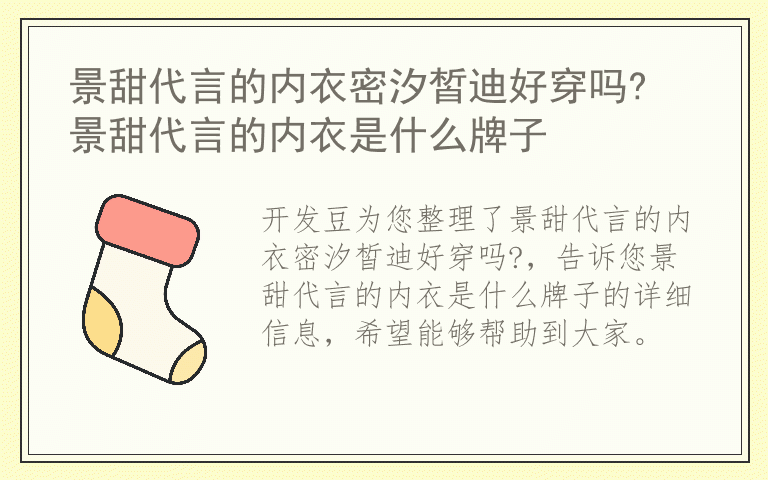 景甜代言的内衣密汐皙迪好穿吗?景甜代言的内衣是什么牌子

开发豆为您整理了景甜代言的内衣密汐皙迪好穿吗?，告诉您景甜代言的内衣是什么牌子的详细信息，希望能够帮助到大家。